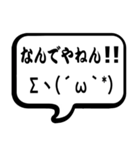 なんでやねん!!
Σヽ(´ω`*)